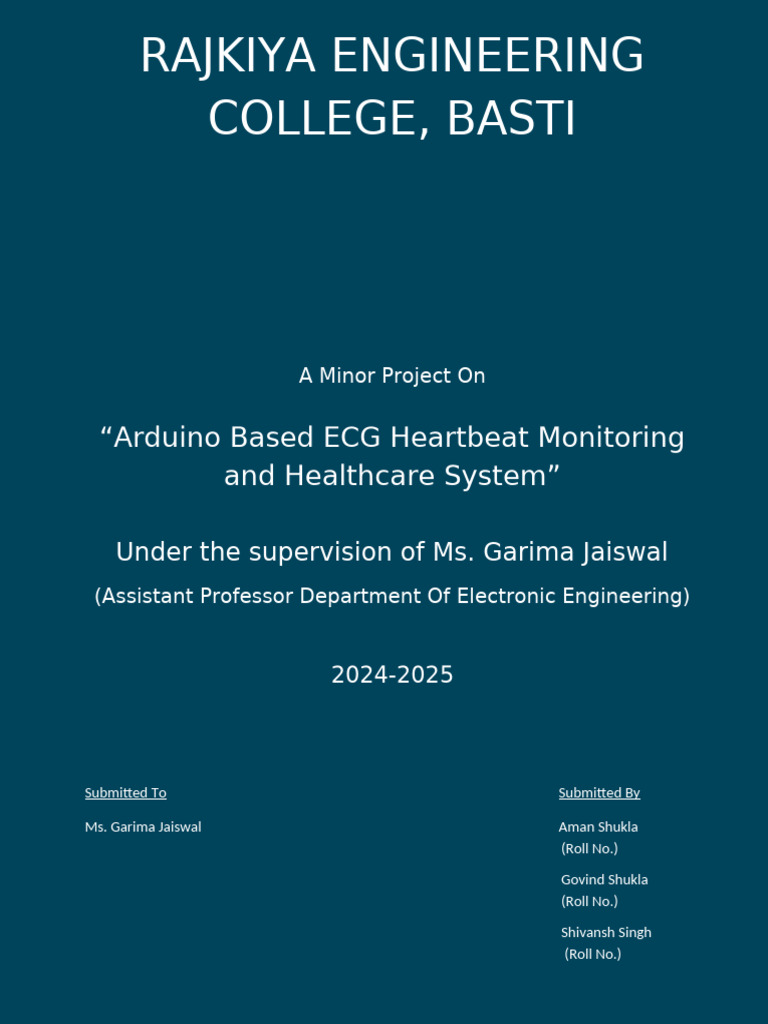 RAJKIYA ENGINEERING COLLEGE, BASTI

A Minor Project On

“Arduino Based ECG Heartbeat Monitoring and Healthcare System”

Under the supervision of Ms. Garima Jaiswal

(Assistant Professor Department Of Electronic Engineering)

2024-2025

Submitted To

Ms. Garima Jaiswal

Submitted By

Aman Shukla
(Roll No.)

Govind Shukla
(Roll No.)

Shivansh Singh
(Roll No.)